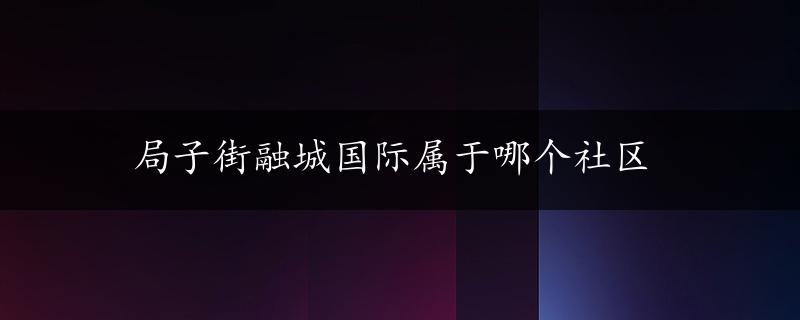 局子街融城国际属于哪个社区